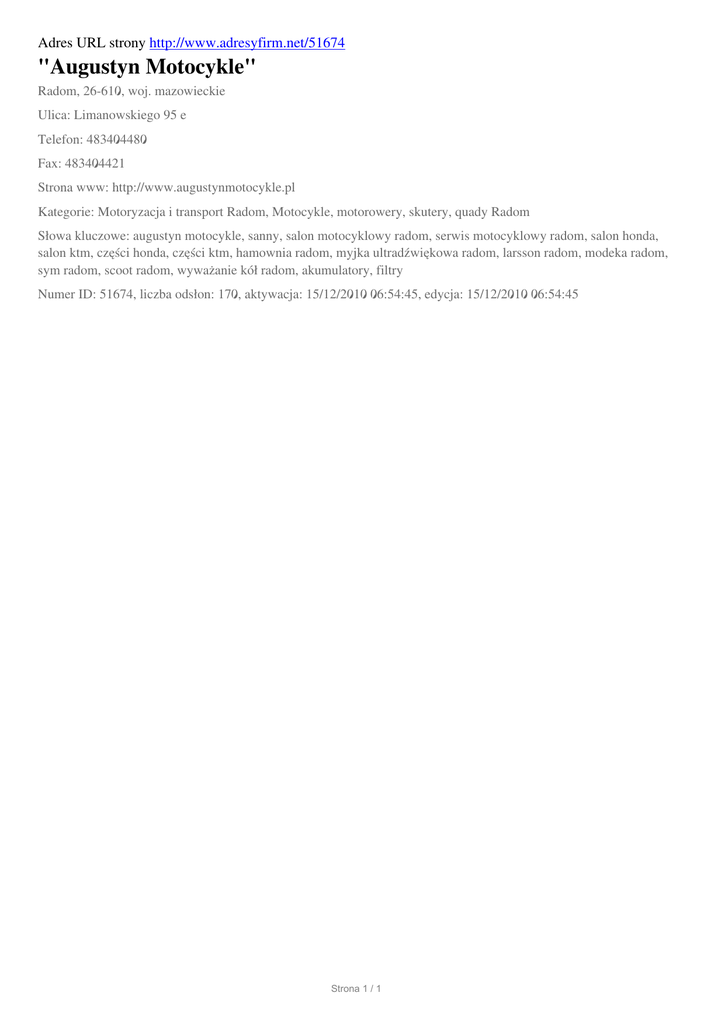 Adres URL strony http://www.adresyfirm.net/51674

"Augustyn Motocykle"

Radom, 26-610, woj. mazowieckie

Ulica: Limanowskiego 95 e

Telefon: 483404480

Fax: 483404421

Strona www: http://www.augustynmotocykle.pl

Kategorie: Motoryzacja i transport Radom, Motocykle, motorowery, skutery, quady Radom

Słowa kluczowe: augustyn motocykle, sanny, salon motocyklowy radom, serwis motocyklowy radom, salon honda, salon ktm, części honda, części ktm, hamownia radom, myjka ultradźwiękowa radom, larsson radom, modeka radom, sym radom, scoot radom, wyważanie kół radom, akumulatory, filtry

Numer ID: 51674, liczba odsłon: 170, aktywacja: 15/12/2010 06:54:45, edycja: 15/12/2010 06:54:45

Strona 1 / 1